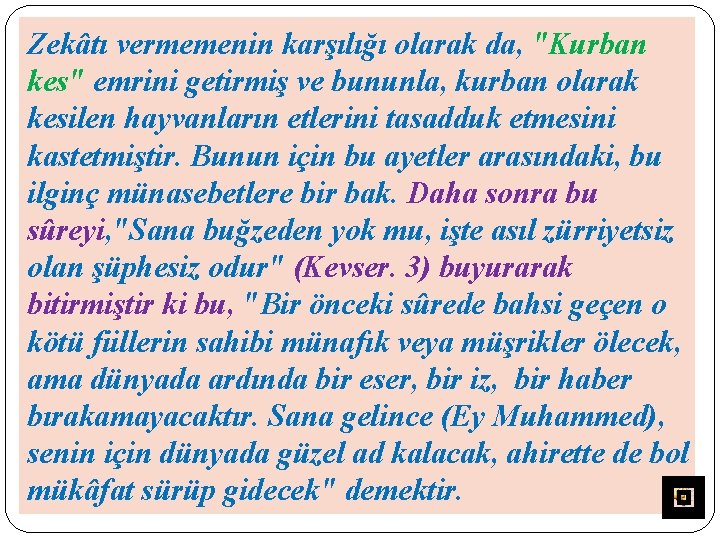 Zekâtı vermemenin karşılığı olarak da, "Kurban kes" emrini getirmiş ve bununla, kurban olarak kesilen hayvanların etlerini tasadduk etmesini kastetmiştir. Bunun için bu ayetler arasındaki, bu ilginç münasebetlere bir bak. Daha sonra bu sûreyi,"Sana buğzeden yok mu, işte asıl zürriyetsiz olan şüphesiz odur" (Kevser. 3) buyurarak bitirmiştir ki bu, "Bir önceki sûrede bahsi geçen o kötü fiillerin sahibi münafık veya müşrikler ölecek, ama dünyada ardında bir eser, bir iz, bir haber bırakamayacaktır. Sana gelince (Ey Muhammed), senin için dünyada güzel ad kalacak, ahirette de bol mükâfat sürüp gidecek" demektir.